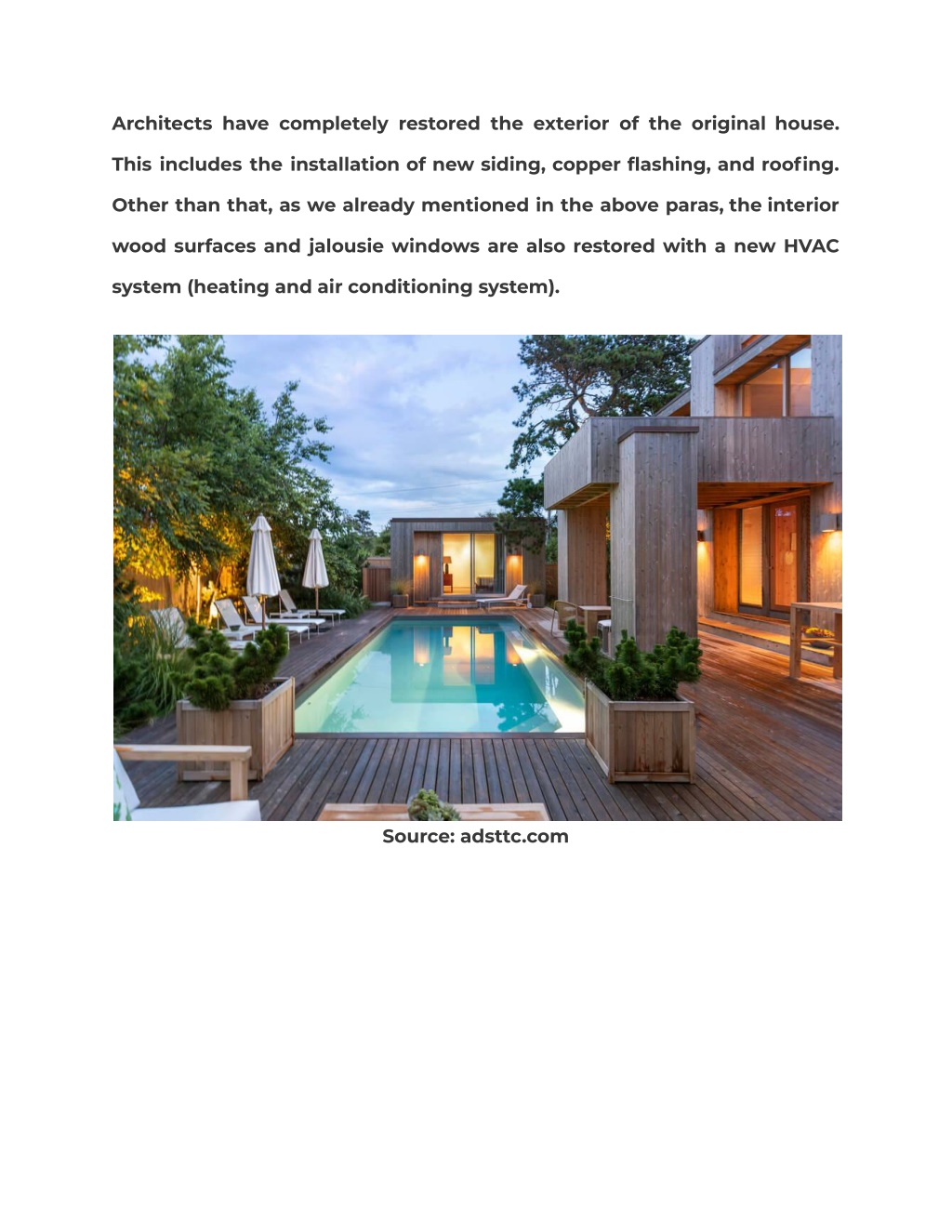 Architects have completely restored the exterior of the original house. This includes the installation of new siding, copper flashing, and roofing. Other than that, as we already mentioned in the above paras, the interior wood surfaces and jalousie windows are also restored with a new HVAC system (heating and air conditioning system).

Source: adsttc.com